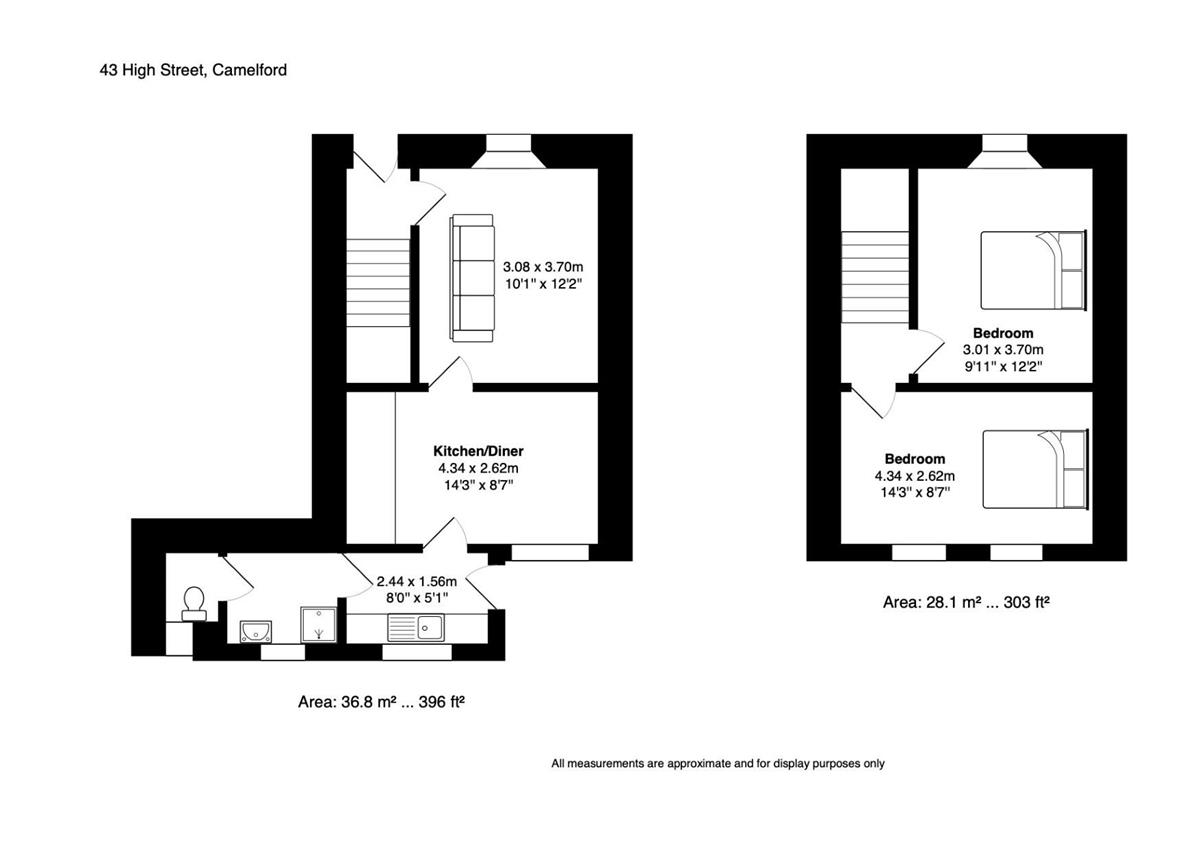 43 High Street, Camelford

3.08 x 3.70m
10'1" x 12'2"

Kitchen/Diner
4.34 x 2.62m
14'3" x 8'7"

2.44 x 1.56m
8'0" x 5'1"

Area: 36.8 m² ... 396 ft²

Bedroom
3.01 x 3.70m
9'11" x 12'2"

Bedroom
4.34 x 2.62m
14'3" x 8'7"

Area: 28.1 m² ... 303 ft²

All measurements are approximate and for display purposes only